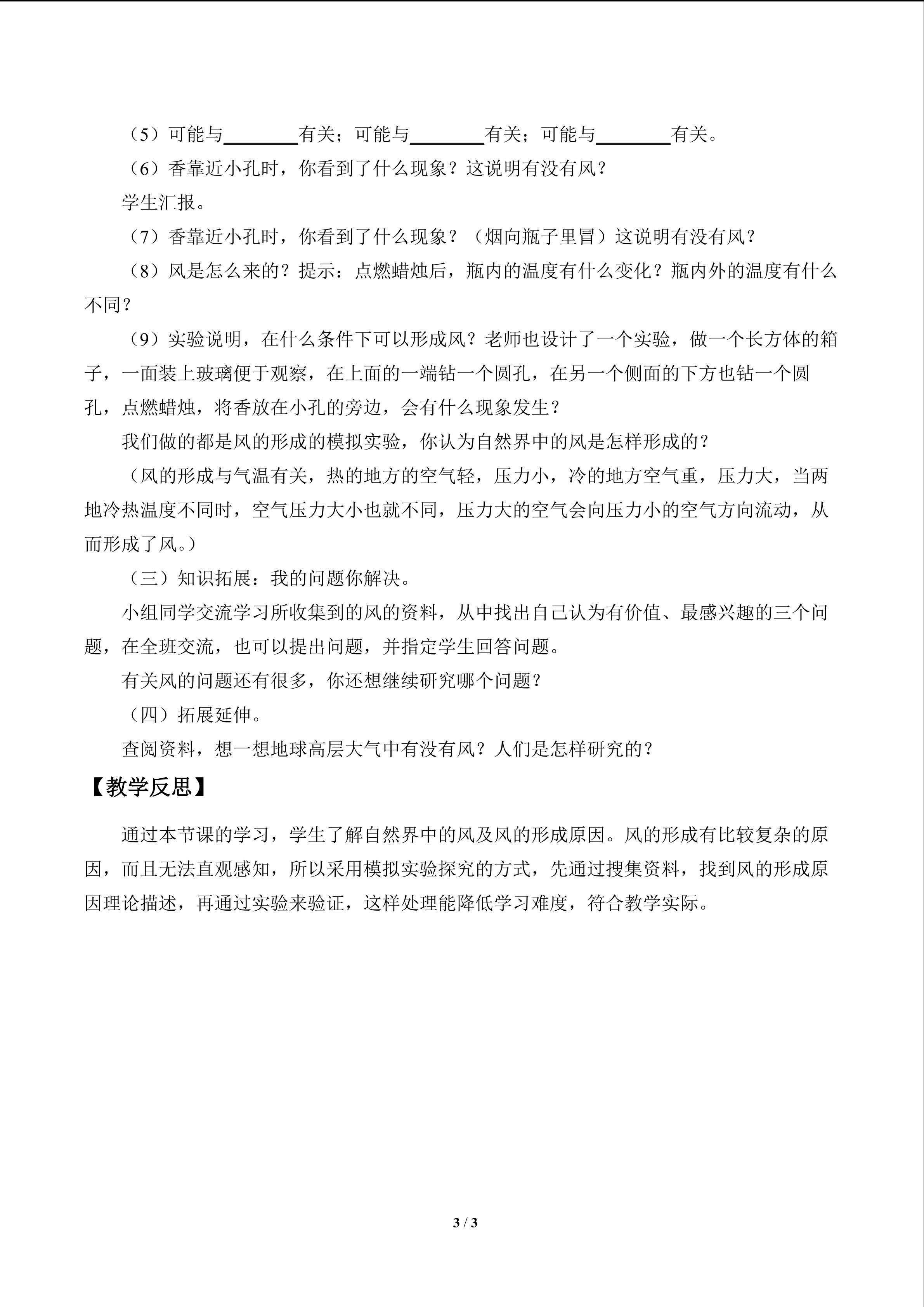 （5）可能与________有关；可能与________有关；可能与________有关。

（6）香靠近小孔时，你看到了什么现象？这说明有没有风？

学生汇报。

（7）香靠近小孔时，你看到了什么现象？（烟向瓶子里冒）这说明有没有风？

（8）风是怎么来的？提示：点燃蜡烛后，瓶内的温度有什么变化？瓶内外的温度有什么不同？

（9）实验说明，在什么条件下可以形成风？老师也设计了一个实验，做一个长方体的箱子，一面装上玻璃便于观察，在上面的一端钻一个圆孔，在另一个侧面的下方也钻一个圆孔，点燃蜡烛，将香放在小孔的旁边，会有什么现象发生？

我们做的都是风的形成的模拟实验，你认为自然界中的风是怎样形成的？

（风的形成与气温有关，热的地方的空气轻，压力小，冷的地方空气重，压力大，当两地冷热温度不同时，空气压力大小也就不同，压力大的空气会向压力小的空气方向流动，从而形成了风。）

（三）知识拓展：我的问题你解决。

小组同学交流学习所收集到的风的资料，从中找出自己认为有价值、最感兴趣的三个问题，在全班交流，也可以提出问题，并指定学生回答问题。

有关风的问题还有很多，你还想继续研究哪个问题？

（四）拓展延伸。

查阅资料，想一想地球高层大气中有没有风？人们是怎样研究的？

【教学反思】

通过本节课的学习，学生了解自然界中的风及风的形成原因。风的形成有比较复杂的原因，而且无法直观感知，所以采用模拟实验探究的方式，先通过搜集资料，找到风的形成原因理论描述，再通过实验来验证，这样处理能降低学习难度，符合教学实际。

3 / 3